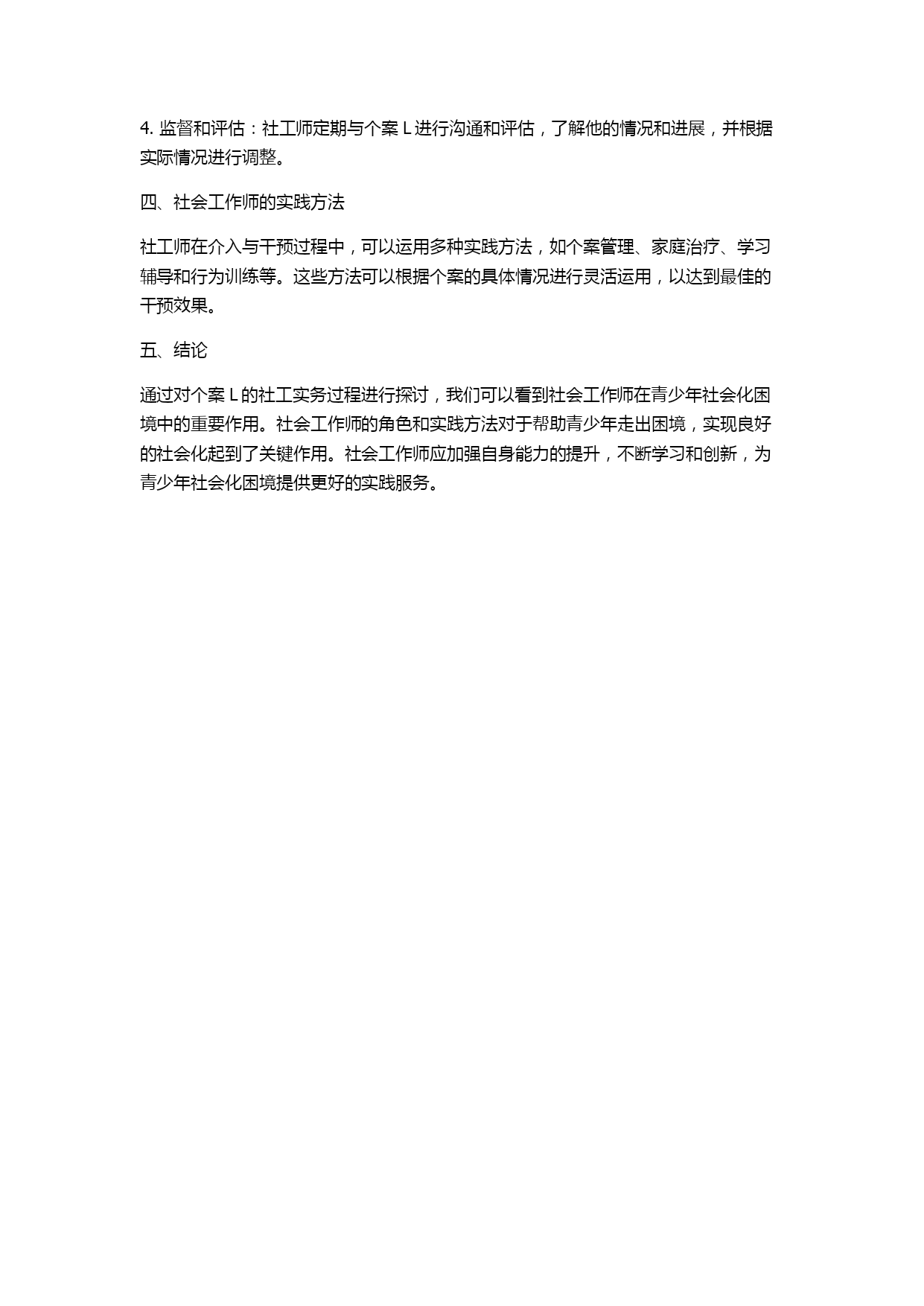 4. 监督和评估：社工师定期与个案 L 进行沟通和评估，了解他的情况和进展，并根据实际情况进行调整。

四、社会工作师的实践方法

社工师在介入与干预过程中，可以运用多种实践方法，如个案管理、家庭治疗、学习辅导和行为训练等。这些方法可以根据个案的具体情况进行灵活运用，以达到最佳的干预效果。

五、结论

通过对个案 L 的社工实务过程进行探讨，我们可以看到社会工作师在青少年社会化困境中的重要作用。社会工作师的角色和实践方法对于帮助青少年走出困境，实现良好的社会化起到了关键作用。社会工作师应加强自身能力的提升，不断学习和创新，为青少年社会化困境提供更好的实践服务。